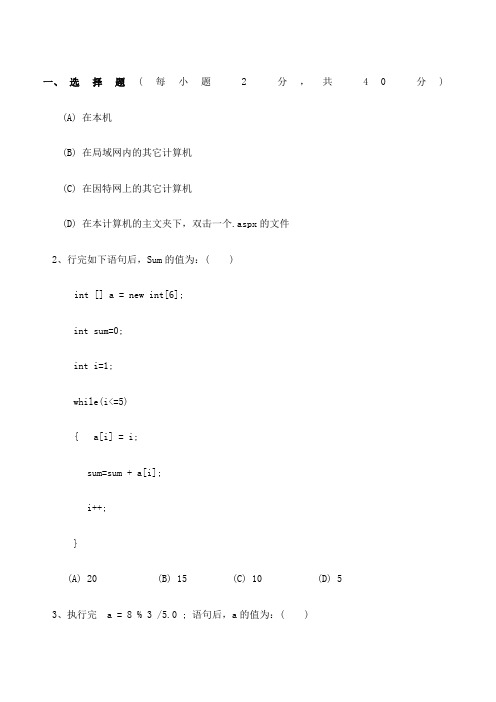 一、选择题（每小题 2 分，共 40 分）

(A) 在本机

(B) 在局域网内的其它计算机

(C) 在因特网上的其它计算机

(D) 在本计算机的主文夹下，双击一个.aspx 的文件

2、行完如下语句后，Sum 的值为：（ ）

int [] a = new int[6];

int sum=0;

int i=1;

while(i<=5)

{ a[i] = i;

sum=sum + a[i];

i++;

}

(A) 20 (B) 15 (C) 10 (D) 5

3、执行完 a = 8 % 3 /5.0 ; 语句后，a 的值为：（ ）